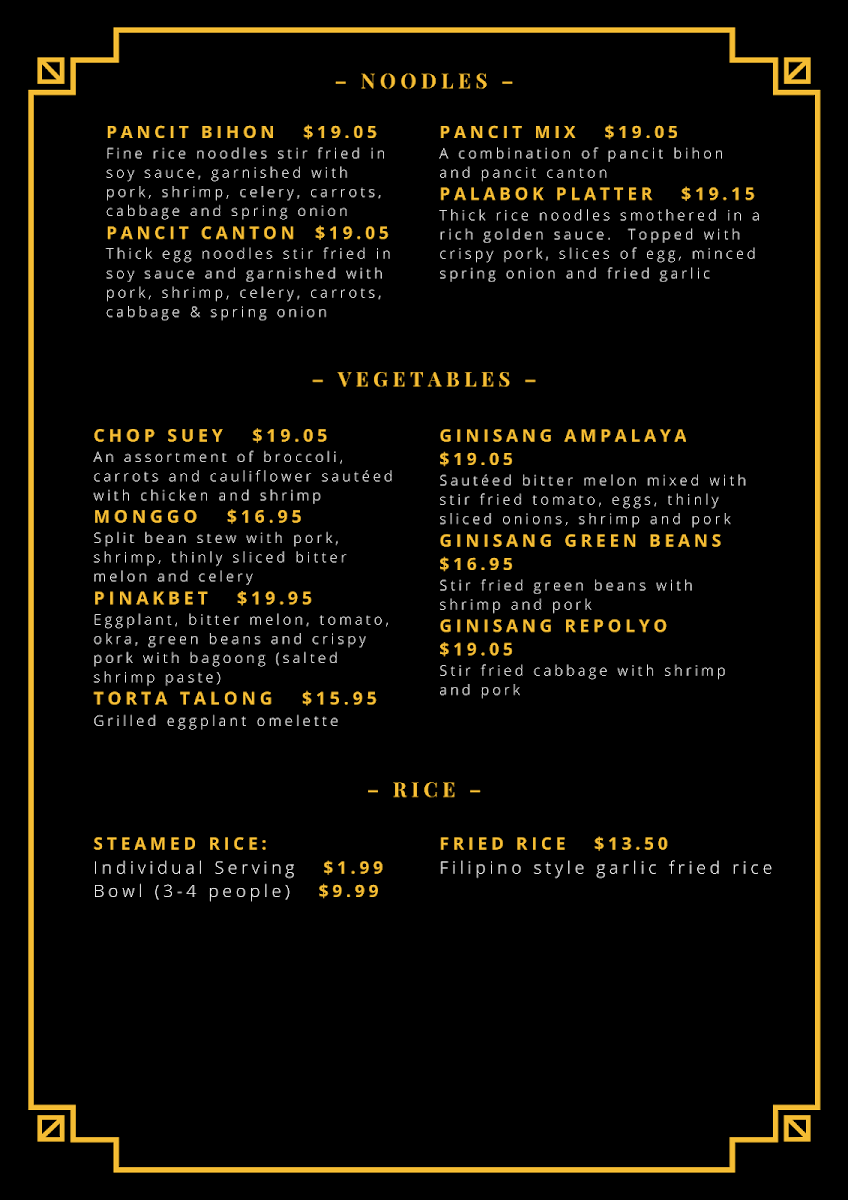 – NOODLES –

PANCIT BIHON $19.05
Fine rice noodles stir fried in soy sauce, garnished with pork, shrimp, celery, carrots, cabbage and spring onion

PANCIT CANTON $19.05
Thick egg noodles stir fried in soy sauce and garnished with pork, shrimp, celery, carrots, cabbage & spring onion

PANCIT MIX $19.05
A combination of pancit bihon and pancit canton

PALABOK PLATTER $19.15
Thick rice noodles smothered in a rich golden sauce. Topped with crispy pork, slices of egg, minced spring onion and fried garlic

– VEGETABLES –

CHOP SUEY $19.05
An assortment of broccoli, carrots and cauliflower sautéed with chicken and shrimp

MONGGO $16.95
Split bean stew with pork, shrimp, thinly sliced bitter melon and celery

PINAKBET $19.95
Eggplant, bitter melon, tomato, okra, green beans and crispy pork with bagoong (salted shrimp paste)

TORTA TALONG $15.95
Grilled eggplant omelette

GINISANG AMPALAYA
$19.05
Sautéed bitter melon mixed with stir fried tomato, eggs, thinly sliced onions, shrimp and pork

GINISANG GREEN BEANS
$16.95
Stir fried green beans with shrimp and pork

GINISANG REPOLYO
$19.05
Stir fried cabbage with shrimp and pork

– RICE –

STEAMED RICE:
Individual Serving $1.99
Bowl (3-4 people) $9.99

FRIED RICE $13.50
Filipino style garlic fried rice